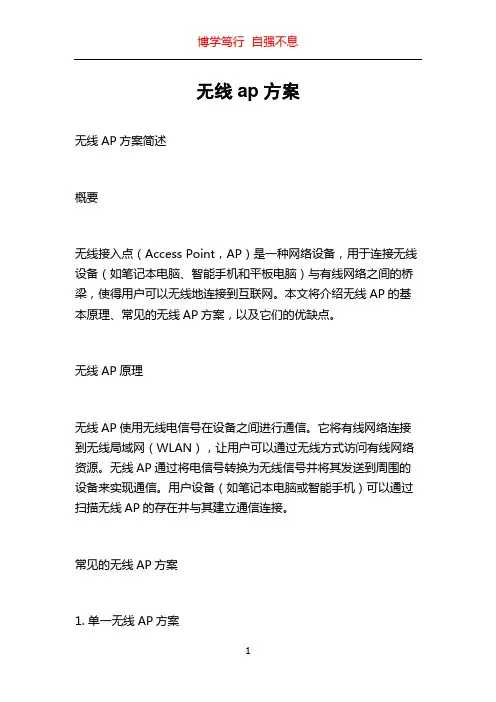 博学笃行 自强不息

无线 ap 方案

无线 AP 方案简述

概要

无线接入点（Access Point，AP）是一种网络设备，用于连接无线设备（如笔记本电脑、智能手机和平板电脑）与有线网络之间的桥梁，使得用户可以无线地连接到互联网。本文将介绍无线 AP 的基本原理、常见的无线 AP 方案，以及它们的优缺点。

无线 AP 原理

无线 AP 使用无线电信号在设备之间进行通信。它将有线网络连接到无线局域网（WLAN），让用户可以通过无线方式访问有线网络资源。无线 AP 通过将电信号转换为无线信号并将其发送到周围的设备来实现通信。用户设备（如笔记本电脑或智能手机）可以通过扫描无线 AP 的存在并与其建立通信连接。

常见的无线 AP 方案

1. 单一无线 AP 方案

1